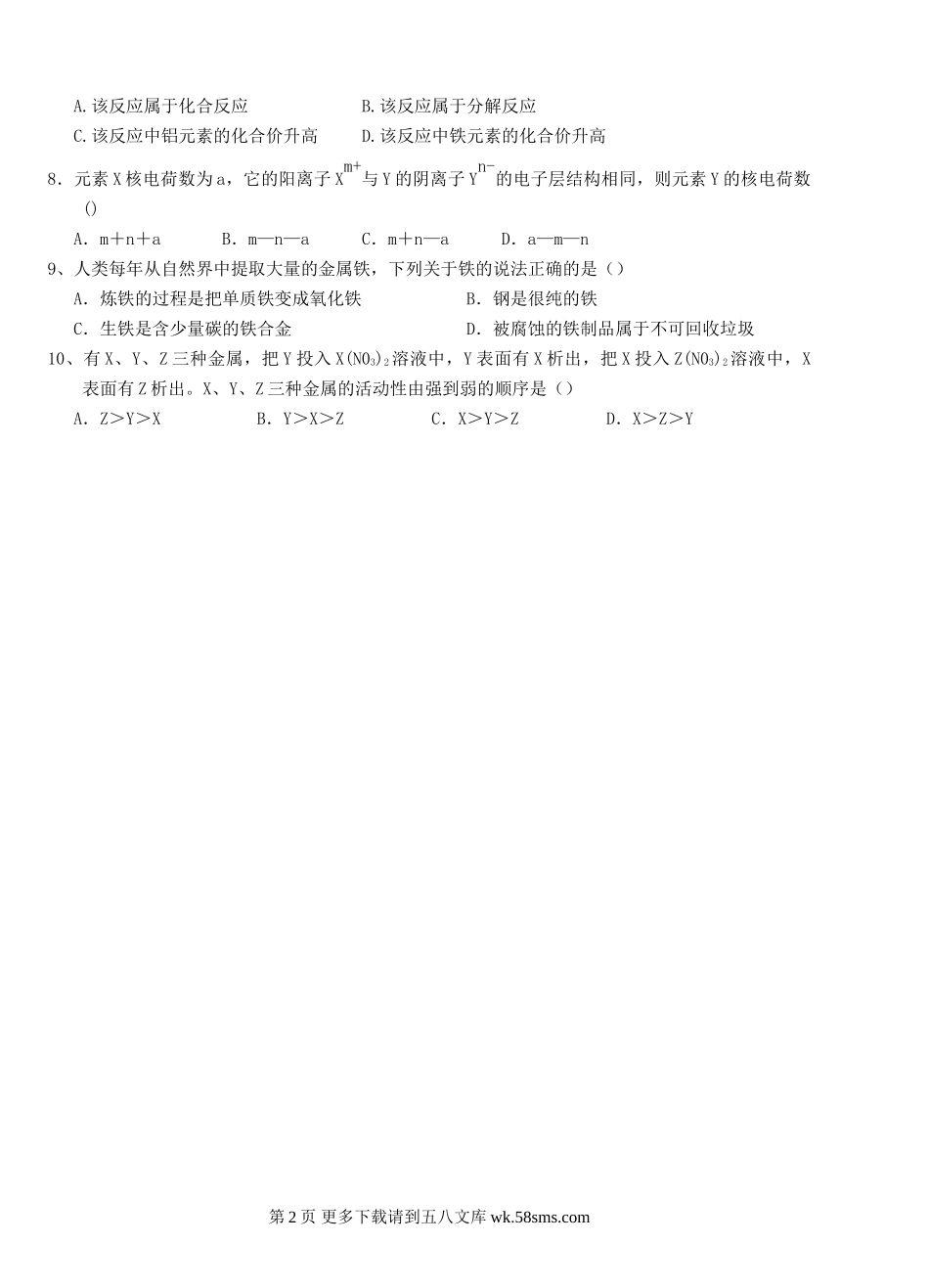 A.该反应属于化合反应　　　　　B.该反应属于分解反应
C.该反应中铝元素的化合价升高　　D.该反应中铁元素的化合价升高

8．元素X核电荷数为a，它的阳离子$X^{m+}$与Y的阴离子$Y^{n-}$的电子层结构相同，则元素Y的核电荷数()

A．m＋n＋a　　B．m—n—a　　C．m＋n—a　　D．a—m—n

9、人类每年从自然界中提取大量的金属铁，下列关于铁的说法正确的是（）

A．炼铁的过程是把单质铁变成氧化铁　　　　B．钢是很纯的铁
C．生铁是含少量碳的铁合金　　　　　　　　D．被腐蚀的铁制品属于不可回收垃圾

10、有X、Y、Z三种金属，把Y投入$X(NO_3)_2$溶液中，Y表面有X析出，把X投入$Z(NO_3)_2$溶液中，X表面有Z析出。X、Y、Z三种金属的活动性由强到弱的顺序是（）

A．Z＞Y＞X　　　B．Y＞X＞Z　　　C．X＞Y＞Z　　　D．X＞Z＞Y

第2页 更多下载请到五八文库 wk.58sms.com